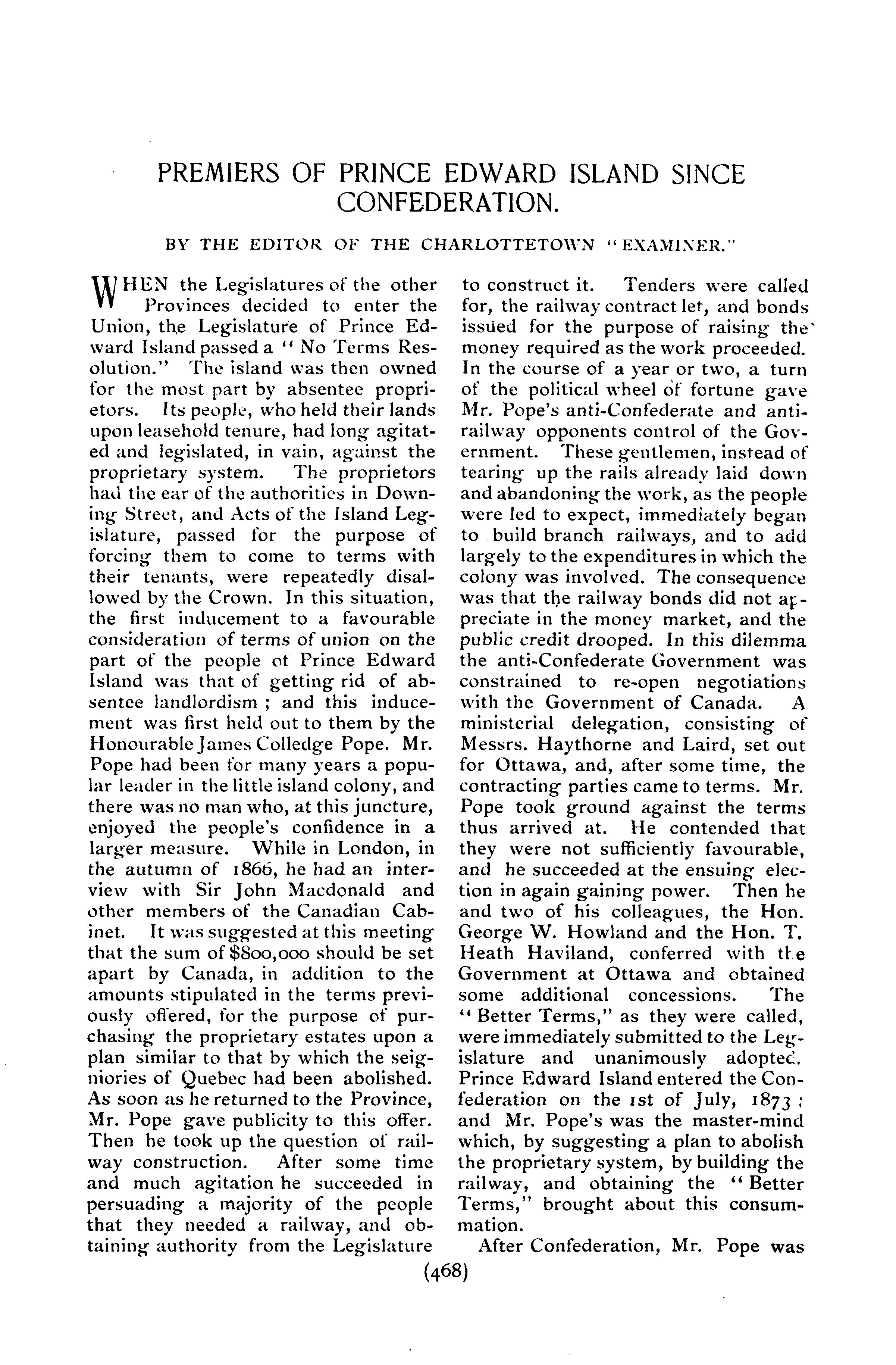 PREMIERS OF PRINCE EDWARD ISLAND SINCE CONFEDERATION.

BY THE EDITOR OF THE CHARLOTTETOWN "EXAMINER."

WHEN the Legislatures of the other Provinces decided to enter the Union, the Legislature of Prince Edward Island passed a "No Terms Resolution." The island was then owned for the most part by absentee proprietors. Its people, who held their lands upon leasehold tenure, had long agitated and legislated, in vain, against the proprietary system. The proprietors had the ear of the authorities in Downing Street, and Acts of the Island Legislature, passed for the purpose of forcing them to come to terms with their tenants, were repeatedly disallowed by the Crown. In this situation, the first inducement to a favourable consideration of terms of union on the part of the people ot Prince Edward Island was that of getting rid of absentee landlordism ; and this inducement was first held out to them by the Honourable James Colledge Pope. Mr. Pope had been for many years a popular leader in the little island colony, and there was no man who, at this juncture, enjoyed the people's confidence in a larger measure. While in London, in the autumn of 1866, he had an interview with Sir John Macdonald and other members of the Canadian Cabinet. It was suggested at this meeting that the sum of $800,000 should be set apart by Canada, in addition to the amounts stipulated in the terms previously offered, for the purpose of purchasing the proprietary estates upon a plan similar to that by which the seigniories of Quebec had been abolished. As soon as he returned to the Province, Mr. Pope gave publicity to this offer. Then he took up the question of railway construction. After some time and much agitation he succeeded in persuading a majority of the people that they needed a railway, and obtaining authority from the Legislature to construct it. Tenders were called for, the railway contract let, and bonds issued for the purpose of raising the money required as the work proceeded. In the course of a year or two, a turn of the political wheel of fortune gave Mr. Pope's anti-Confederate and anti-railway opponents control of the Government. These gentlemen, instead of tearing up the rails already laid down and abandoning the work, as the people were led to expect, immediately began to build branch railways, and to add largely to the expenditures in which the colony was involved. The consequence was that the railway bonds did not appreciate in the money market, and the public credit drooped. In this dilemma the anti-Confederate Government was constrained to re-open negotiations with the Government of Canada. A ministerial delegation, consisting of Messrs. Haythorne and Laird, set out for Ottawa, and, after some time, the contracting parties came to terms. Mr. Pope took ground against the terms thus arrived at. He contended that they were not sufficiently favourable, and he succeeded at the ensuing election in again gaining power. Then he and two of his colleagues, the Hon. George W. Howland and the Hon. T. Heath Haviland, conferred with the Government at Ottawa and obtained some additional concessions. The "Better Terms," as they were called, were immediately submitted to the Legislature and unanimously adopted. Prince Edward Island entered the Confederation on the 1st of July, 1873 ; and Mr. Pope's was the master-mind which, by suggesting a plan to abolish the proprietary system, by building the railway, and obtaining the "Better Terms," brought about this consummation.

After Confederation, Mr. Pope was

(468)